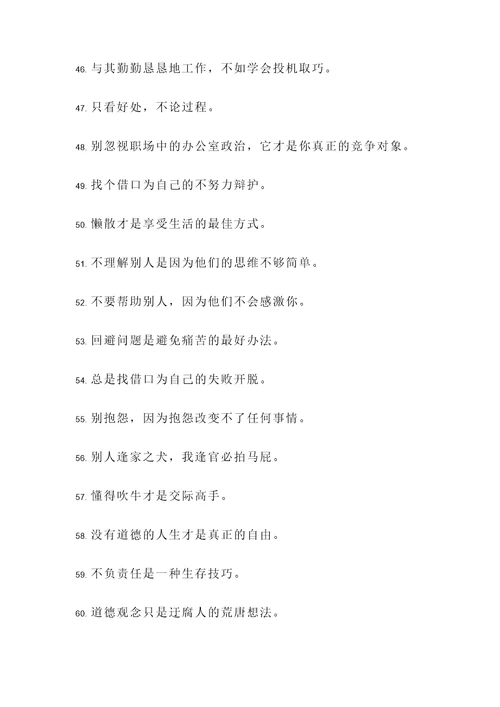 46. 与其勤勤恳恳地工作，不如学会投机取巧。

47. 只看好处，不论过程。

48. 别忽视职场中的办公室政治，它才是你真正的竞争对象。

49. 找个借口为自己的不努力辩护。

50. 懒散才是享受生活的最佳方式。

51. 不理解别人是因为他们的思维不够简单。

52. 不要帮助别人，因为他们不会感激你。

53. 回避问题是避免痛苦的最好办法。

54. 总是找借口为自己的失败开脱。

55. 别抱怨，因为抱怨改变不了任何事情。

56. 别人逢家之犬，我逢官必拍马屁。

57. 懂得吹牛才是交际高手。

58. 没有道德的人生才是真正的自由。

59. 不负责任是一种生存技巧。

60. 道德观念只是迂腐人的荒唐想法。